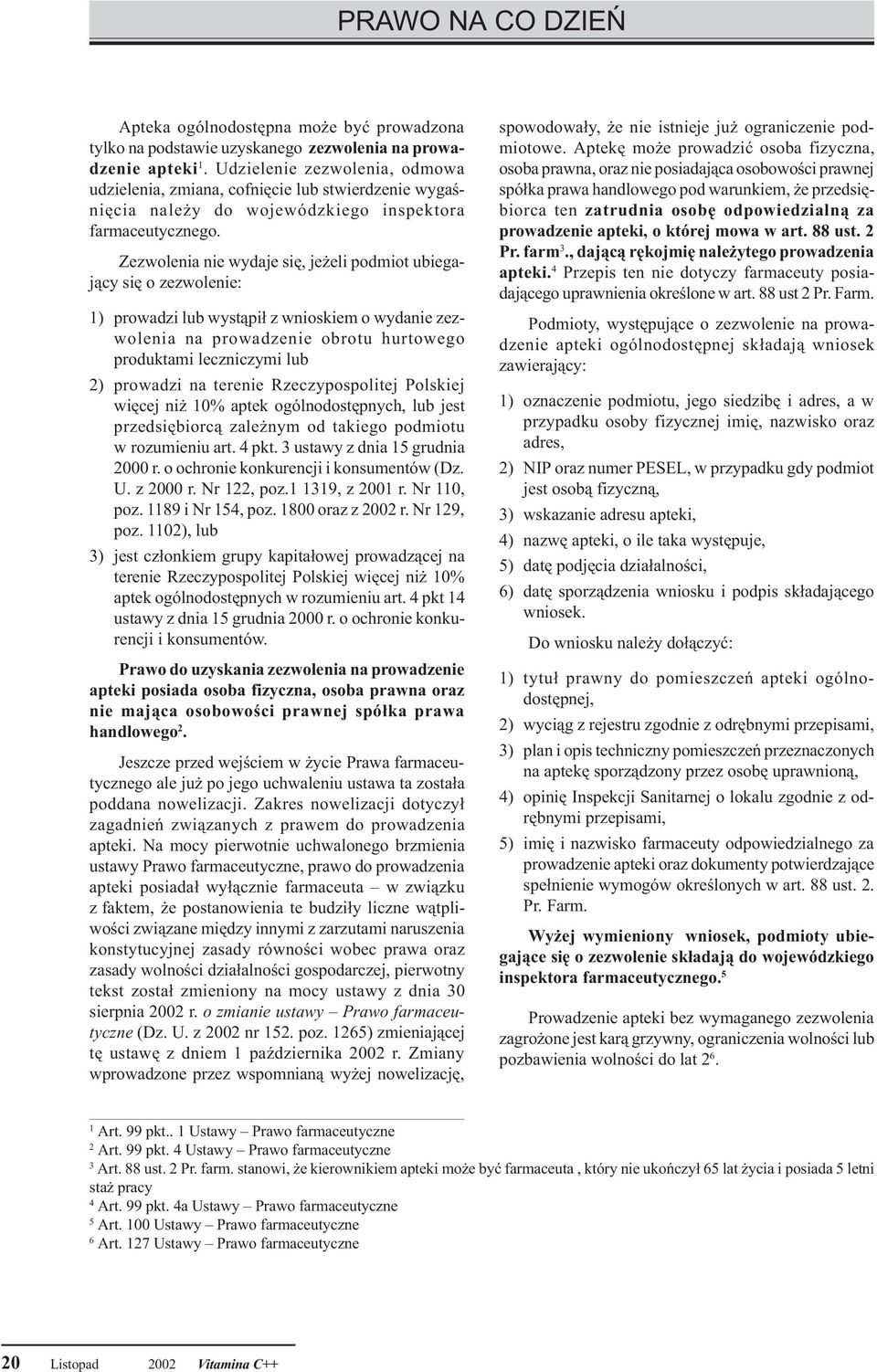 PRAWO NA CO DZIEŃ

Apteka ogólnodostępna może być prowadzona tylko na podstawie uzyskanego zezwolenia na prowadzenie apteki$^1$. Udzielenie zezwolenia, odmowa udzielenia, zmiana, cofnięcie lub stwierdzenie wygaśnięcia należy do wojewódzkiego inspektora farmaceutycznego.

Zezwolenia nie wydaje się, jeżeli podmiot ubiegający się o zezwolenie:

1) prowadzi lub wystąpił z wnioskiem o wydanie zezwolenia na prowadzenie obrotu hurtowego produktami leczniczymi lub

2) prowadzi na terenie Rzeczypospolitej Polskiej więcej niż 10% aptek ogólnodostępnych, lub jest przedsiębiorcą zależnym od takiego podmiotu w rozumieniu art. 4 pkt. 3 ustawy z dnia 15 grudnia 2000 r. o ochronie konkurencji i konsumentów (Dz. U. z 2000 r. Nr 122, poz.1 1319, z 2001 r. Nr 110, poz. 1189 i Nr 154, poz. 1800 oraz z 2002 r. Nr 129, poz. 1102), lub

3) jest członkiem grupy kapitałowej prowadzącej na terenie Rzeczypospolitej Polskiej więcej niż 10% aptek ogólnodostępnych w rozumieniu art. 4 pkt 14 ustawy z dnia 15 grudnia 2000 r. o ochronie konkurencji i konsumentów.

Prawo do uzyskania zezwolenia na prowadzenie apteki posiada osoba fizyczna, osoba prawna oraz nie mająca osobowości prawnej spółka prawa handlowego$^2$.

Jeszcze przed wejściem w życie Prawa farmaceutycznego ale już po jego uchwaleniu ustawa ta została poddana nowelizacji. Zakres nowelizacji dotyczył zagadnień związanych z prawem do prowadzenia apteki. Na mocy pierwotnie uchwalonego brzmienia ustawy Prawo farmaceutyczne, prawo do prowadzenia apteki posiadał wyłącznie farmaceuta – w związku z faktem, że postanowienia te budziły liczne wątpliwości związane między innymi z zarzutami naruszenia konstytucyjnej zasady równości wobec prawa oraz zasady wolności działalności gospodarczej, pierwotny tekst został zmieniony na mocy ustawy z dnia 30 sierpnia 2002 r. o zmianie ustawy – Prawo farmaceutyczne (Dz. U. z 2002 nr 152. poz. 1265) zmieniającej tę ustawę z dniem 1 października 2002 r. Zmiany wprowadzone przez wspomnianą wyżej nowelizację, spowodowały, że nie istnieje już ograniczenie podmiotowe. Aptekę może prowadzić osoba fizyczna, osoba prawna, oraz nie posiadająca osobowości prawnej spółka prawa handlowego pod warunkiem, że przedsiębiorca ten zatrudnia osobę odpowiedzialną za prowadzenie apteki, o której mowa w art. 88 ust. 2 Pr. farm$^3$., dającą rękojmię należytego prowadzenia apteki.$^4$ Przepis ten nie dotyczy farmaceuty posiadającego uprawnienia określone w art. 88 ust 2 Pr. Farm.

Podmioty, występujące o zezwolenie na prowadzenie apteki ogólnodostępnej składają wniosek zawierający:

1) oznaczenie podmiotu, jego siedzibę i adres, a w przypadku osoby fizycznej imię, nazwisko oraz adres,

2) NIP oraz numer PESEL, w przypadku gdy podmiot jest osobą fizyczną,

3) wskazanie adresu apteki,

4) nazwę apteki, o ile taka występuje,

5) datę podjęcia działalności,

6) datę sporządzenia wniosku i podpis składającego wniosek.

Do wniosku należy dołączyć:

1) tytuł prawny do pomieszczeń apteki ogólnodostępnej,

2) wyciąg z rejestru zgodnie z odrębnymi przepisami,

3) plan i opis techniczny pomieszczeń przeznaczonych na aptekę sporządzony przez osobę uprawnioną,

4) opinię Inspekcji Sanitarnej o lokalu zgodnie z odrębnymi przepisami,

5) imię i nazwisko farmaceuty odpowiedzialnego za prowadzenie apteki oraz dokumenty potwierdzające spełnienie wymogów określonych w art. 88 ust. 2. Pr. Farm.

Wyżej wymieniony wniosek, podmioty ubiegające się o zezwolenie składają do wojewódzkiego inspektora farmaceutycznego.$^5$

Prowadzenie apteki bez wymaganego zezwolenia zagrożone jest karą grzywny, ograniczenia wolności lub pozbawienia wolności do lat 2$^6$.

$^1$ Art. 99 pkt.. 1 Ustawy – Prawo farmaceutyczne
$^2$ Art. 99 pkt. 4 Ustawy – Prawo farmaceutyczne
$^3$ Art. 88 ust. 2 Pr. farm. stanowi, że kierownikiem apteki może być farmaceuta , który nie ukończył 65 lat życia i posiada 5 letni staż pracy
$^4$ Art. 99 pkt. 4a Ustawy – Prawo farmaceutyczne
$^5$ Art. 100 Ustawy – Prawo farmaceutyczne
$^6$ Art. 127 Ustawy – Prawo farmaceutyczne

20 Listopad 2002 Vitamina C++